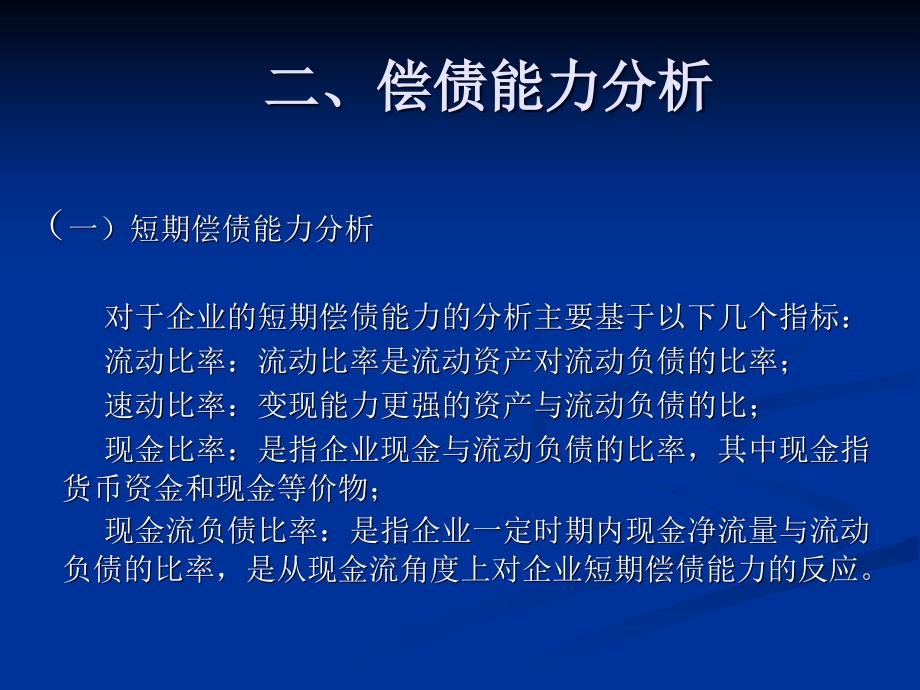 二、偿债能力分析

（一）短期偿债能力分析

对于企业的短期偿债能力的分析主要基于以下几个指标：
流动比率：流动比率是流动资产对流动负债的比率；
速动比率：变现能力更强的资产与流动负债的比；
现金比率：是指企业现金与流动负债的比率，其中现金指货币资金和现金等价物；
现金流负债比率：是指企业一定时期内现金净流量与流动负债的比率，是从现金流角度上对企业短期偿债能力的反应。